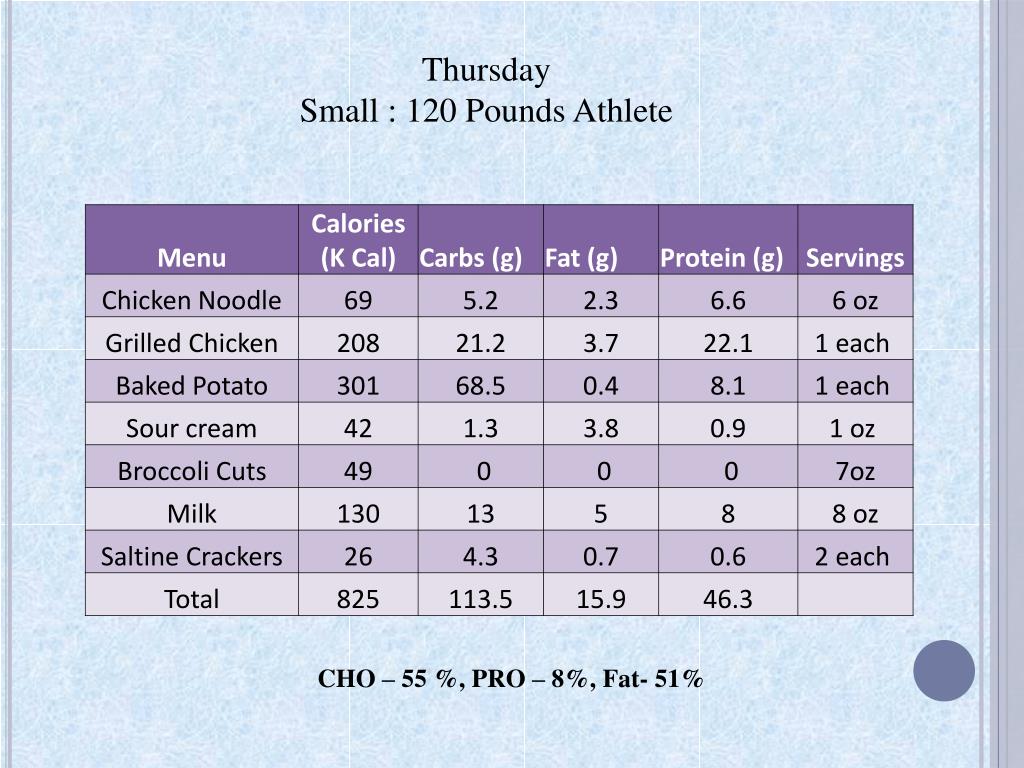 Thursday
Small : 120 Pounds Athlete

| Menu | Calories (K Cal) | Carbs (g) | Fat (g) | Protein (g) | Servings |
|---|---|---|---|---|---|
| Chicken Noodle | 69 | 5.2 | 2.3 | 6.6 | 6 oz |
| Grilled Chicken | 208 | 21.2 | 3.7 | 22.1 | 1 each |
| Baked Potato | 301 | 68.5 | 0.4 | 8.1 | 1 each |
| Sour cream | 42 | 1.3 | 3.8 | 0.9 | 1 oz |
| Broccoli Cuts | 49 | 0 | 0 | 0 | 7oz |
| Milk | 130 | 13 | 5 | 8 | 8 oz |
| Saltine Crackers | 26 | 4.3 | 0.7 | 0.6 | 2 each |
| Total | 825 | 113.5 | 15.9 | 46.3 | |

CHO – 55 %, PRO – 8%, Fat- 51%